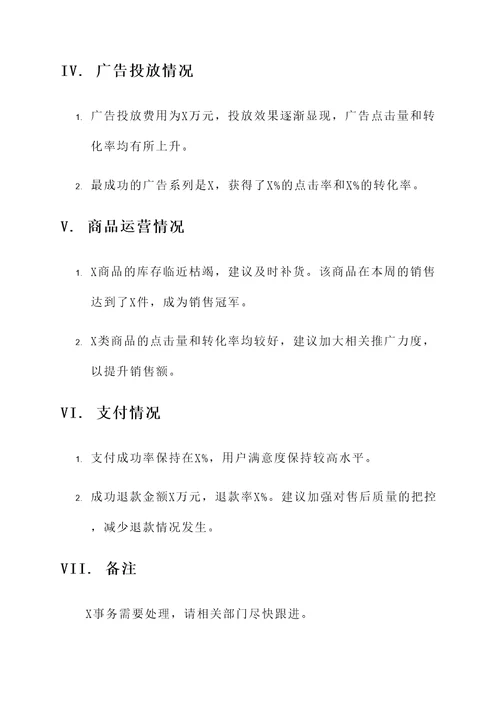 IV. 广告投放情况

1. 广告投放费用为X万元，投放效果逐渐显现，广告点击量和转化率均有所上升。

2. 最成功的广告系列是X，获得了X%的点击率和X%的转化率。

V. 商品运营情况

1. X商品的库存临近枯竭，建议及时补货。该商品在本周的销售达到了X件，成为销售冠军。

2. X类商品的点击量和转化率均较好，建议加大相关推广力度，以提升销售额。

VI. 支付情况

1. 支付成功率保持在X%，用户满意度保持较高水平。

2. 成功退款金额X万元，退款率X%。建议加强对售后质量的把控，减少退款情况发生。

VII. 备注

X事务需要处理，请相关部门尽快跟进。